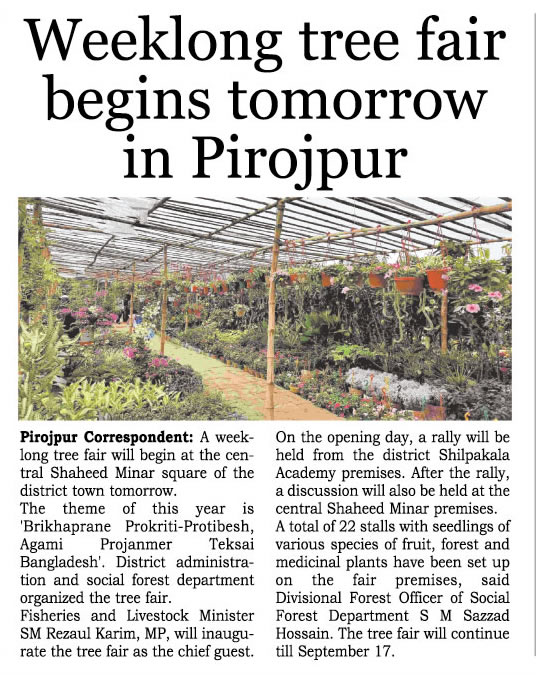 Weeklong tree fair begins tomorrow in Pirojpur

Pirojpur Correspondent: A weeklong tree fair will begin at the central Shaheed Minar square of the district town tomorrow.
The theme of this year is 'Brikhaprane Prokriti-Protibesh, Agami Projanmer Teksai Bangladesh'. District administration and social forest department organized the tree fair.
Fisheries and Livestock Minister SM Rezaul Karim, MP, will inaugurate the tree fair as the chief guest.

On the opening day, a rally will be held from the district Shilpakala Academy premises. After the rally, a discussion will also be held at the central Shaheed Minar premises.
A total of 22 stalls with seedlings of various species of fruit, forest and medicinal plants have been set up on the fair premises, said Divisional Forest Officer of Social Forest Department S M Sazzad Hossain. The tree fair will continue till September 17.